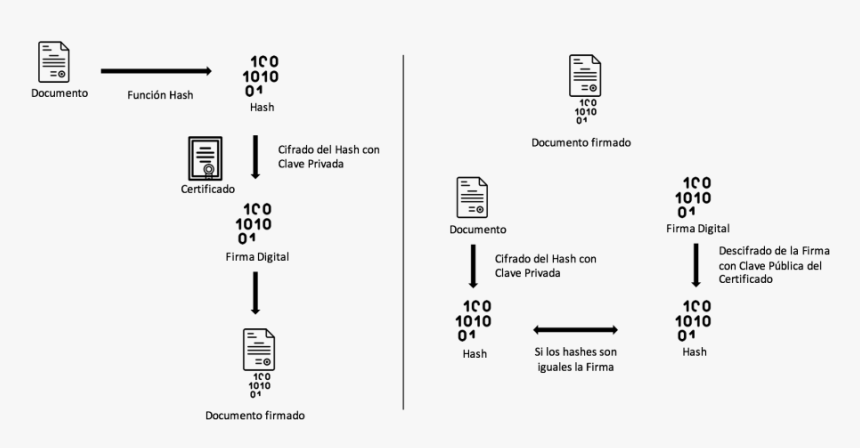 Documento

Función Hash

100
1010
01
Hash

Cifrado del Hash con Clave Privada

Certificado

100
1010
01
Firma Digital

100
1010
01

Documento firmado

100
1010
01

Documento firmado

Documento

Cifrado del Hash con Clave Privada

100
1010
01
Hash

Si los hashes son iguales la Firma

100
1010
01
Firma Digital

Descifrado de la Firma con Clave Pública del Certificado

100
1010
01
Hash